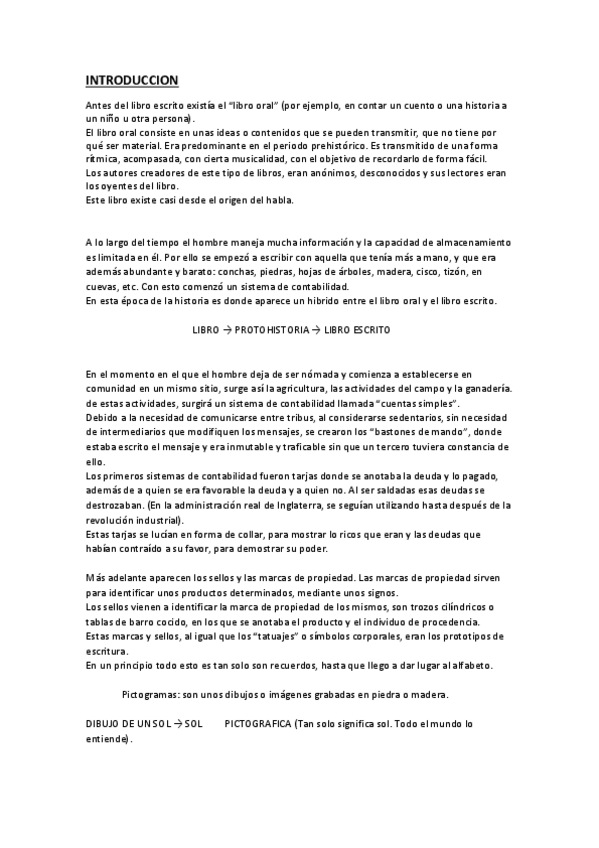 INTRODUCCION

Antes del libro escrito existía el "libro oral" (por ejemplo, en contar un cuento o una historia a un niño u otra persona).
El libro oral consiste en unas ideas o contenidos que se pueden transmitir, que no tiene por qué ser material. Era predominante en el periodo prehistórico. Es transmitido de una forma rítmica, acompasada, con cierta musicalidad, con el objetivo de recordarlo de forma fácil.
Los autores creadores de este tipo de libros, eran anónimos, desconocidos y sus lectores eran los oyentes del libro.
Este libro existe casi desde el origen del habla.

A lo largo del tiempo el hombre maneja mucha información y la capacidad de almacenamiento es limitada en él. Por ello se empezó a escribir con aquella que tenía más a mano, y que era además abundante y barato: conchas, piedras, hojas de árboles, madera, cisco, tizón, en cuevas, etc. Con esto comenzó un sistema de contabilidad.
En esta época de la historia es donde aparece un hibrido entre el libro oral y el libro escrito.

LIBRO → PROTOHISTORIA → LIBRO ESCRITO

En el momento en el que el hombre deja de ser nómada y comienza a establecerse en comunidad en un mismo sitio, surge así la agricultura, las actividades del campo y la ganadería. de estas actividades, surgirá un sistema de contabilidad llamada "cuentas simples".
Debido a la necesidad de comunicarse entre tribus, al considerarse sedentarios, sin necesidad de intermediarios que modifiquen los mensajes, se crearon los "bastones de mando", donde estaba escrito el mensaje y era inmutable y traficable sin que un tercero tuviera constancia de ello.
Los primeros sistemas de contabilidad fueron tarjas donde se anotaba la deuda y lo pagado, además de a quien se era favorable la deuda y a quien no. Al ser saldadas esas deudas se destrozaban. (En la administración real de Inglaterra, se seguían utilizando hasta después de la revolución industrial).
Estas tarjas se lucían en forma de collar, para mostrar lo ricos que eran y las deudas que habían contraído a su favor, para demostrar su poder.

Más adelante aparecen los sellos y las marcas de propiedad. Las marcas de propiedad sirven para identificar unos productos determinados, mediante unos signos.
Los sellos vienen a identificar la marca de propiedad de los mismos, son trozos cilíndricos o tablas de barro cocido, en los que se anotaba el producto y el individuo de procedencia.
Estas marcas y sellos, al igual que los "tatuajes" o símbolos corporales, eran los prototipos de escritura.
En un principio todo esto es tan solo son recuerdos, hasta que llego a dar lugar al alfabeto.

Pictogramas: son unos dibujos o imágenes grabadas en piedra o madera.

DIBUJO DE UN SOL → SOL PICTOGRAFICA (Tan solo significa sol. Todo el mundo lo entiende).